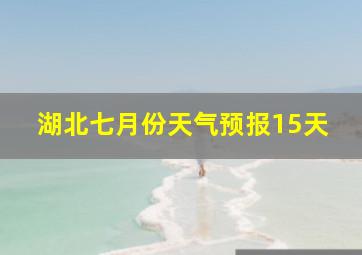 湖北七月份天气预报15天